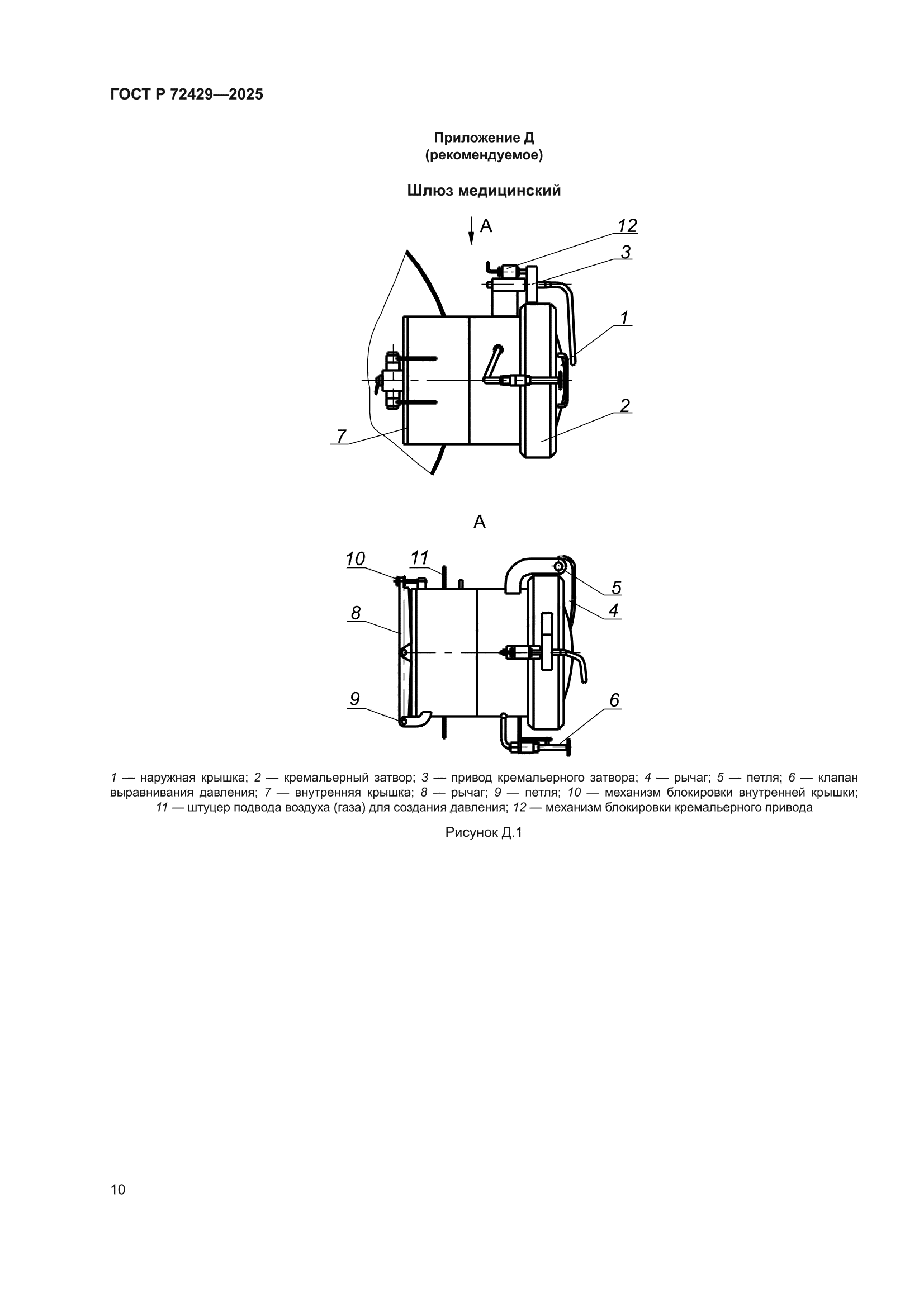 ГОСТ Р 72429—2025

Приложение Д
(рекомендуемое)

Шлюз медицинский

А

12

3

1

2

7

А

10

11

5

4

8

9

6

1 — наружная крышка; 2 — кремальерный затвор; 3 — привод кремальерного затвора; 4 — рычаг; 5 — петля; 6 — клапан выравнивания давления; 7 — внутренняя крышка; 8 — рычаг; 9 — петля; 10 — механизм блокировки внутренней крышки; 11 — штуцер подвода воздуха (газа) для создания давления; 12 — механизм блокировки кремальерного привода

Рисунок Д.1

10